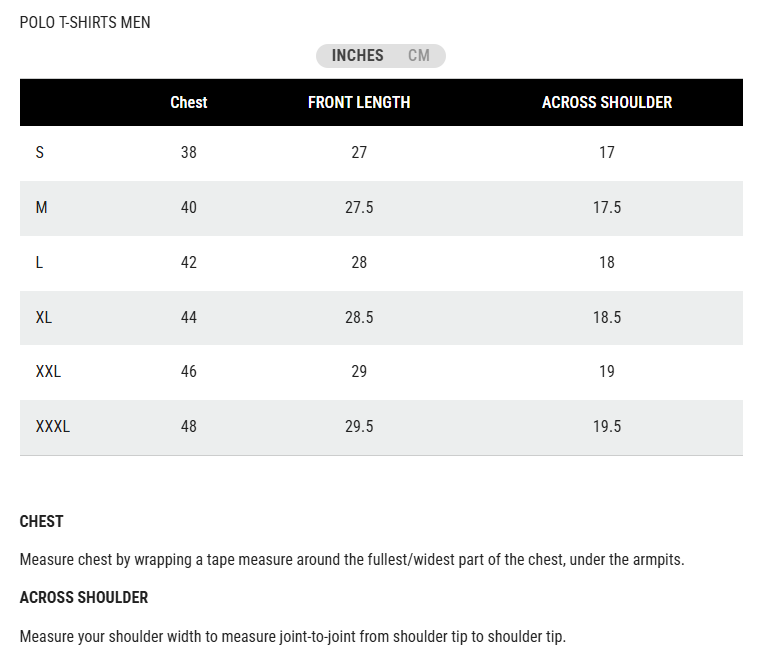 POLO T-SHIRTS MEN

INCHES CM

| | Chest | FRONT LENGTH | ACROSS SHOULDER |
|---|---|---|---|
| S | 38 | 27 | 17 |
| M | 40 | 27.5 | 17.5 |
| L | 42 | 28 | 18 |
| XL | 44 | 28.5 | 18.5 |
| XXL | 46 | 29 | 19 |
| XXXL | 48 | 29.5 | 19.5 |

CHEST

Measure chest by wrapping a tape measure around the fullest/widest part of the chest, under the armpits.

ACROSS SHOULDER

Measure your shoulder width to measure joint-to-joint from shoulder tip to shoulder tip.